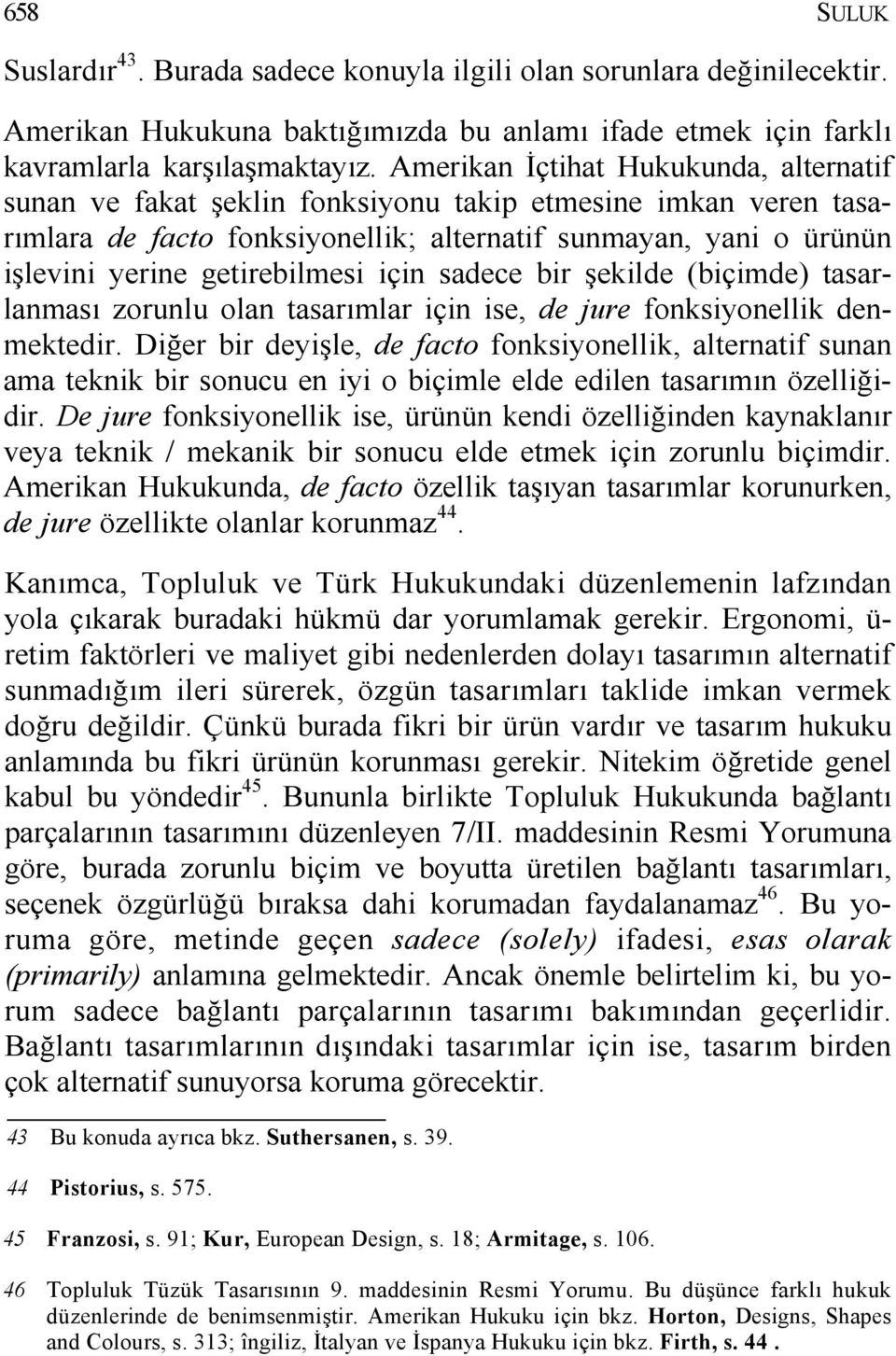 658 SULUK

Suslardır$^{43}$. Burada sadece konuyla ilgili olan sorunlara değinilecektir.

Amerikan Hukukuna baktığımızda bu anlamı ifade etmek için farklı kavramlarla karşılaşmaktayız. Amerikan İçtihat Hukukunda, alternatif sunan ve fakat şeklin fonksiyonu takip etmesine imkan veren tasarımlara de facto fonksiyonellik; alternatif sunmayan, yani o ürünün işlevini yerine getirebilmesi için sadece bir şekilde (biçimde) tasarlanması zorunlu olan tasarımlar için ise, de jure fonksiyonellik denmektedir. Diğer bir deyişle, de facto fonksiyonellik, alternatif sunan ama teknik bir sonucu en iyi o biçimle elde edilen tasarımın özelliğidir. De jure fonksiyonellik ise, ürünün kendi özelliğinden kaynaklanır veya teknik / mekanik bir sonucu elde etmek için zorunlu biçimdir. Amerikan Hukukunda, de facto özellik taşıyan tasarımlar korunurken, de jure özellikte olanlar korunmaz$^{44}$.

Kanımca, Topluluk ve Türk Hukukundaki düzenlemenin lafzından yola çıkarak buradaki hükmü dar yorumlamak gerekir. Ergonomi, üretim faktörleri ve maliyet gibi nedenlerden dolayı tasarımın alternatif sunmadığım ileri sürerek, özgün tasarımları taklide imkan vermek doğru değildir. Çünkü burada fikri bir ürün vardır ve tasarım hukuku anlamında bu fikri ürünün korunması gerekir. Nitekim öğretide genel kabul bu yöndedir$^{45}$. Bununla birlikte Topluluk Hukukunda bağlantı parçalarının tasarımını düzenleyen 7/II. maddesinin Resmi Yorumuna göre, burada zorunlu biçim ve boyutta üretilen bağlantı tasarımları, seçenek özgürlüğü bıraksa dahi korumadan faydalanamaz$^{46}$. Bu yoruma göre, metinde geçen sadece (solely) ifadesi, esas olarak (primarily) anlamına gelmektedir. Ancak önemle belirtelim ki, bu yorum sadece bağlantı parçalarının tasarımı bakımından geçerlidir. Bağlantı tasarımlarının dışındaki tasarımlar için ise, tasarım birden çok alternatif sunuyorsa koruma görecektir.

43 Bu konuda ayrıca bkz. Suthersanen, s. 39.

44 Pistorius, s. 575.

45 Franzosi, s. 91; Kur, European Design, s. 18; Armitage, s. 106.

46 Topluluk Tüzük Tasarısının 9. maddesinin Resmi Yorumu. Bu düşünce farklı hukuk düzenlerinde de benimsenmiştir. Amerikan Hukuku için bkz. Horton, Designs, Shapes and Colours, s. 313; îngiliz, İtalyan ve İspanya Hukuku için bkz. Firth, s. 44 .